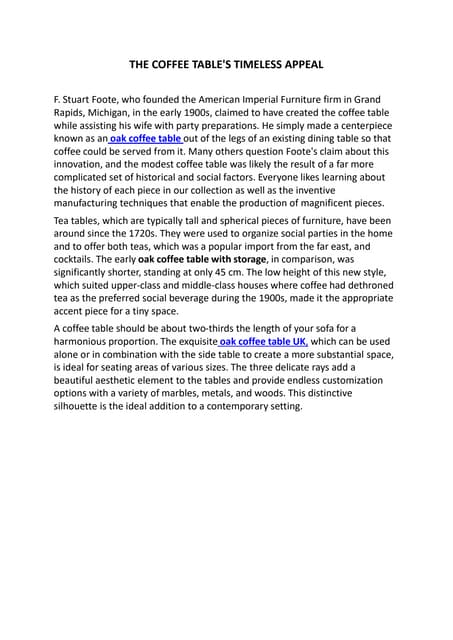 THE COFFEE TABLE'S TIMELESS APPEAL

F. Stuart Foote, who founded the American Imperial Furniture firm in Grand Rapids, Michigan, in the early 1900s, claimed to have created the coffee table while assisting his wife with party preparations. He simply made a centerpiece known as an oak coffee table out of the legs of an existing dining table so that coffee could be served from it. Many others question Foote's claim about this innovation, and the modest coffee table was likely the result of a far more complicated set of historical and social factors. Everyone likes learning about the history of each piece in our collection as well as the inventive manufacturing techniques that enable the production of magnificent pieces.

Tea tables, which are typically tall and spherical pieces of furniture, have been around since the 1720s. They were used to organize social parties in the home and to offer both teas, which was a popular import from the far east, and cocktails. The early oak coffee table with storage, in comparison, was significantly shorter, standing at only 45 cm. The low height of this new style, which suited upper-class and middle-class houses where coffee had dethroned tea as the preferred social beverage during the 1900s, made it the appropriate accent piece for a tiny space.

A coffee table should be about two-thirds the length of your sofa for a harmonious proportion. The exquisite oak coffee table UK, which can be used alone or in combination with the side table to create a more substantial space, is ideal for seating areas of various sizes. The three delicate rays add a beautiful aesthetic element to the tables and provide endless customization options with a variety of marbles, metals, and woods. This distinctive silhouette is the ideal addition to a contemporary setting.